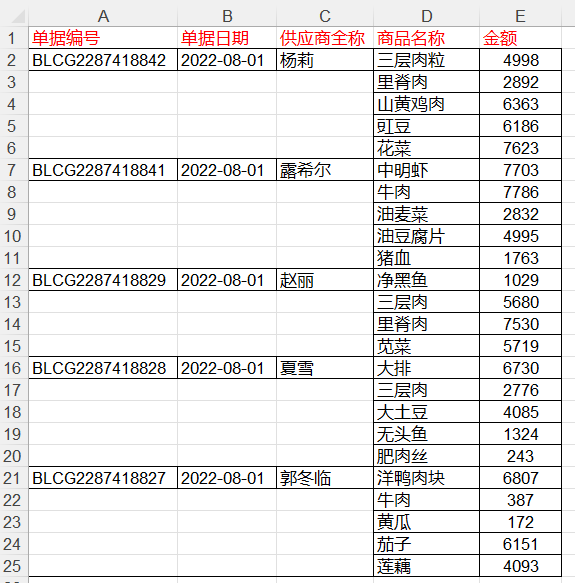 |  | A | B | C | D | E |
|---|---|---|---|---|---|
| 1 | 单据编号 | 单据日期 | 供应商全称 | 商品名称 | 金额 |
| 2 | BLCG2287418842 | 2022-08-01 | 杨莉 | 三层肉粒 | 4998 |
| 3 |  |  |  | 里脊肉 | 2892 |
| 4 |  |  |  | 山黄鸡肉 | 6363 |
| 5 |  |  |  | 豇豆 | 6186 |
| 6 |  |  |  | 花菜 | 7623 |
| 7 | BLCG2287418841 | 2022-08-01 | 露希尔 | 中明虾 | 7703 |
| 8 |  |  |  | 牛肉 | 7786 |
| 9 |  |  |  | 油麦菜 | 2832 |
| 10 |  |  |  | 油豆腐片 | 4995 |
| 11 |  |  |  | 猪血 | 1763 |
| 12 | BLCG2287418829 | 2022-08-01 | 赵丽 | 净黑鱼 | 1029 |
| 13 |  |  |  | 三层肉 | 5680 |
| 14 |  |  |  | 里脊肉 | 7530 |
| 15 |  |  |  | 苋菜 | 5719 |
| 16 | BLCG2287418828 | 2022-08-01 | 夏雪 | 大排 | 6730 |
| 17 |  |  |  | 三层肉 | 2776 |
| 18 |  |  |  | 大土豆 | 4085 |
| 19 |  |  |  | 无头鱼 | 1324 |
| 20 |  |  |  | 肥肉丝 | 243 |
| 21 | BLCG2287418827 | 2022-08-01 | 郭冬临 | 洋鸭肉块 | 6807 |
| 22 |  |  |  | 牛肉 | 387 |
| 23 |  |  |  | 黄瓜 | 172 |
| 24 |  |  |  | 茄子 | 6151 |
| 25 |  |  |  | 莲藕 | 4093 |